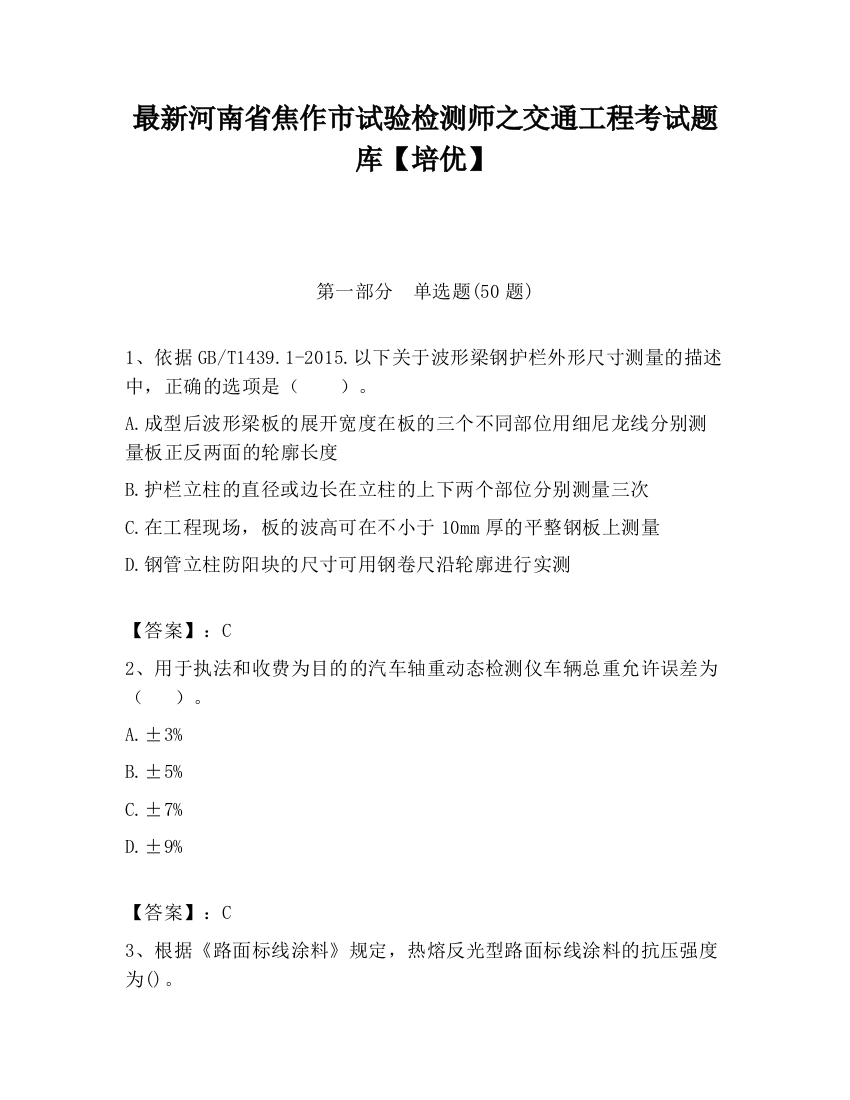 最新河南省焦作市试验检测师之交通工程考试题库【培优】

第一部分　单选题(50 题)

1、依据 GB/T1439.1-2015.以下关于波形梁钢护栏外形尺寸测量的描述中，正确的选项是（　　）。

A.成型后波形梁板的展开宽度在板的三个不同部位用细尼龙线分别测量板正反两面的轮廓长度

B.护栏立柱的直径或边长在立柱的上下两个部位分别测量三次

C.在工程现场，板的波高可在不小于 10mm 厚的平整钢板上测量

D.钢管立柱防阳块的尺寸可用钢卷尺沿轮廓进行实测

【答案】：C

2、用于执法和收费为目的的汽车轴重动态检测仪车辆总重允许误差为（　　）。

A.±3%

B.±5%

C.±7%

D.±9%

【答案】：C

3、根据《路面标线涂料》规定，热熔反光型路面标线涂料的抗压强度为()。